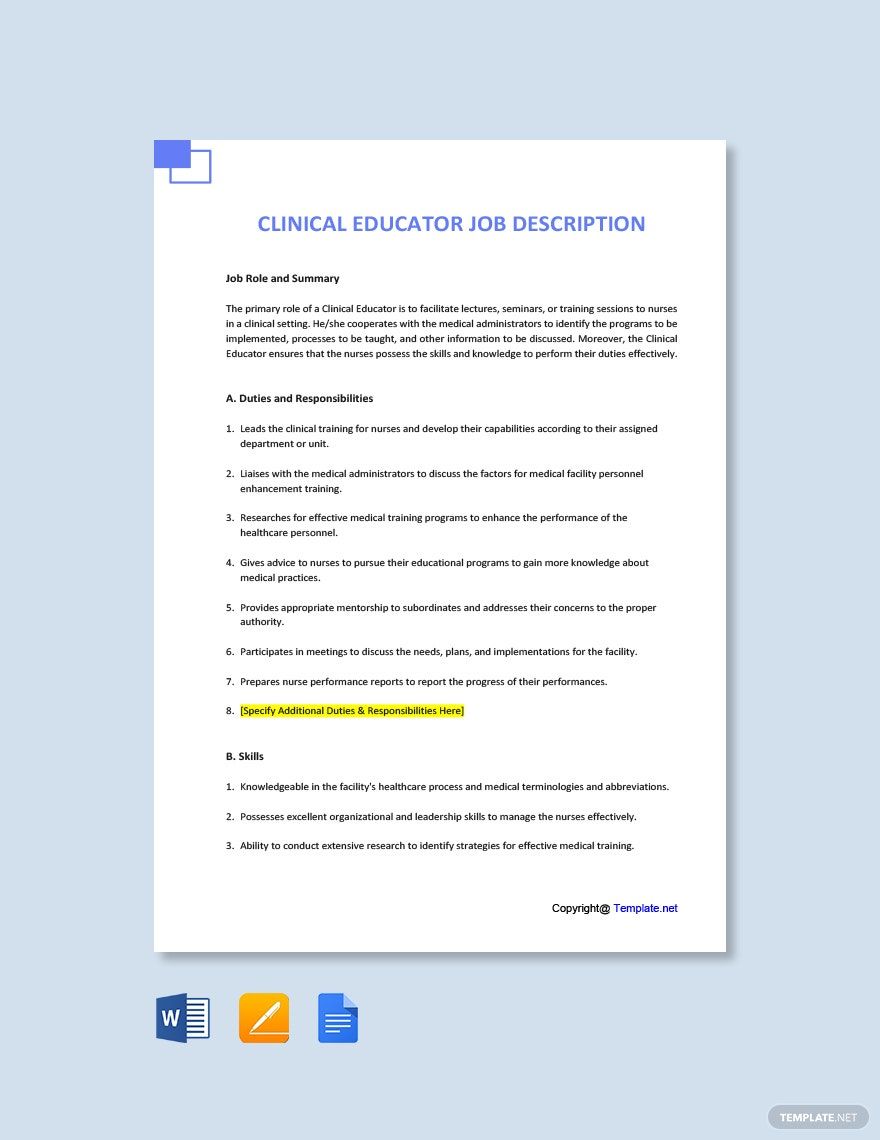 CLINICAL EDUCATOR JOB DESCRIPTION

Job Role and Summary

The primary role of a Clinical Educator is to facilitate lectures, seminars, or training sessions to nurses in a clinical setting. He/she cooperates with the medical administrators to identify the programs to be implemented, processes to be taught, and other information to be discussed. Moreover, the Clinical Educator ensures that the nurses possess the skills and knowledge to perform their duties effectively.

A. Duties and Responsibilities

1. Leads the clinical training for nurses and develop their capabilities according to their assigned department or unit.

2. Liaises with the medical administrators to discuss the factors for medical facility personnel enhancement training.

3. Researches for effective medical training programs to enhance the performance of the healthcare personnel.

4. Gives advice to nurses to pursue their educational programs to gain more knowledge about medical practices.

5. Provides appropriate mentorship to subordinates and addresses their concerns to the proper authority.

6. Participates in meetings to discuss the needs, plans, and implementations for the facility.

7. Prepares nurse performance reports to report the progress of their performances.

8. [Specify Additional Duties & Responsibilities Here]

B. Skills

1. Knowledgeable in the facility's healthcare process and medical terminologies and abbreviations.

2. Possesses excellent organizational and leadership skills to manage the nurses effectively.

3. Ability to conduct extensive research to identify strategies for effective medical training.

Copyright@ Template.net

W

TEMPLATE.NET